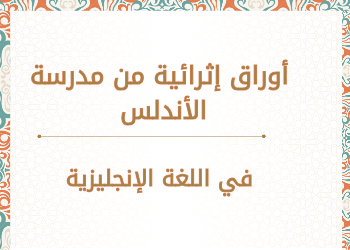 أوراق إثرائية من مدرسة الأندلس

في اللغة الإنجليزية